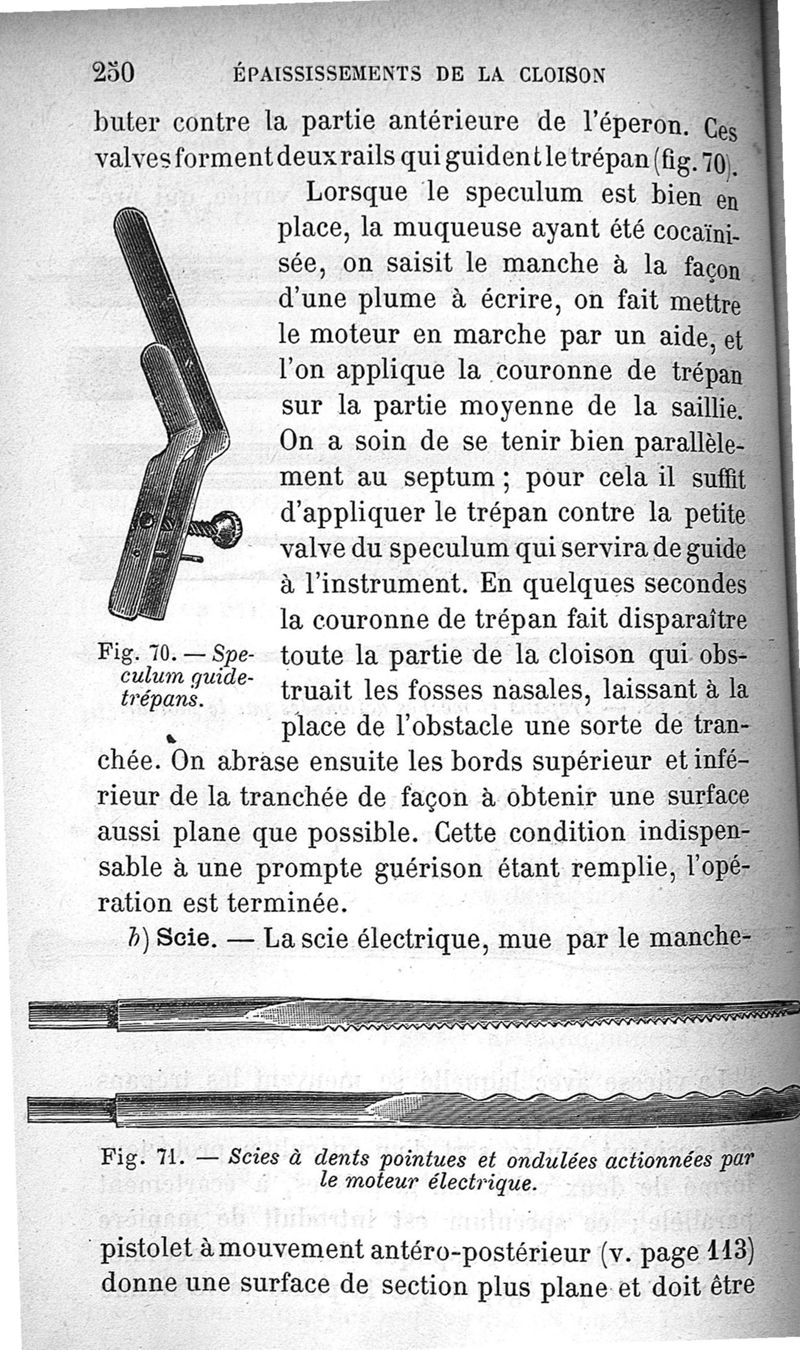 250 ÉPAISSISSEMENTS DE LA CLOISON

buter contre la partie antérieure de l'éperon. Ces valves forment deux rails qui guident le trépan (fig. 70).

Lorsque le speculum est bien en place, la muqueuse ayant été cocaïnisée, on saisit le manche à la façon d'une plume à écrire, on fait mettre le moteur en marche par un aide, et l'on applique la couronne de trépan sur la partie moyenne de la saillie. On a soin de se tenir bien parallèlement au septum ; pour cela il suffit d'appliquer le trépan contre la petite valve du speculum qui servira de guide à l'instrument. En quelques secondes la couronne de trépan fait disparaître toute la partie de la cloison qui obstruait les fosses nasales, laissant à la place de l'obstacle une sorte de tranchée. On abrase ensuite les bords supérieur et inférieur de la tranchée de façon à obtenir une surface aussi plane que possible. Cette condition indispensable à une prompte guérison étant remplie, l'opération est terminée.

Fig. 70. — Speculum guide-trépans.

b) Scie. — La scie électrique, mue par le manche-

Fig. 71. — Scies à dents pointues et ondulées actionnées par le moteur électrique.

pistolet à mouvement antéro-postérieur (v. page 113) donne une surface de section plus plane et doit être